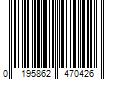 0 195862 470426